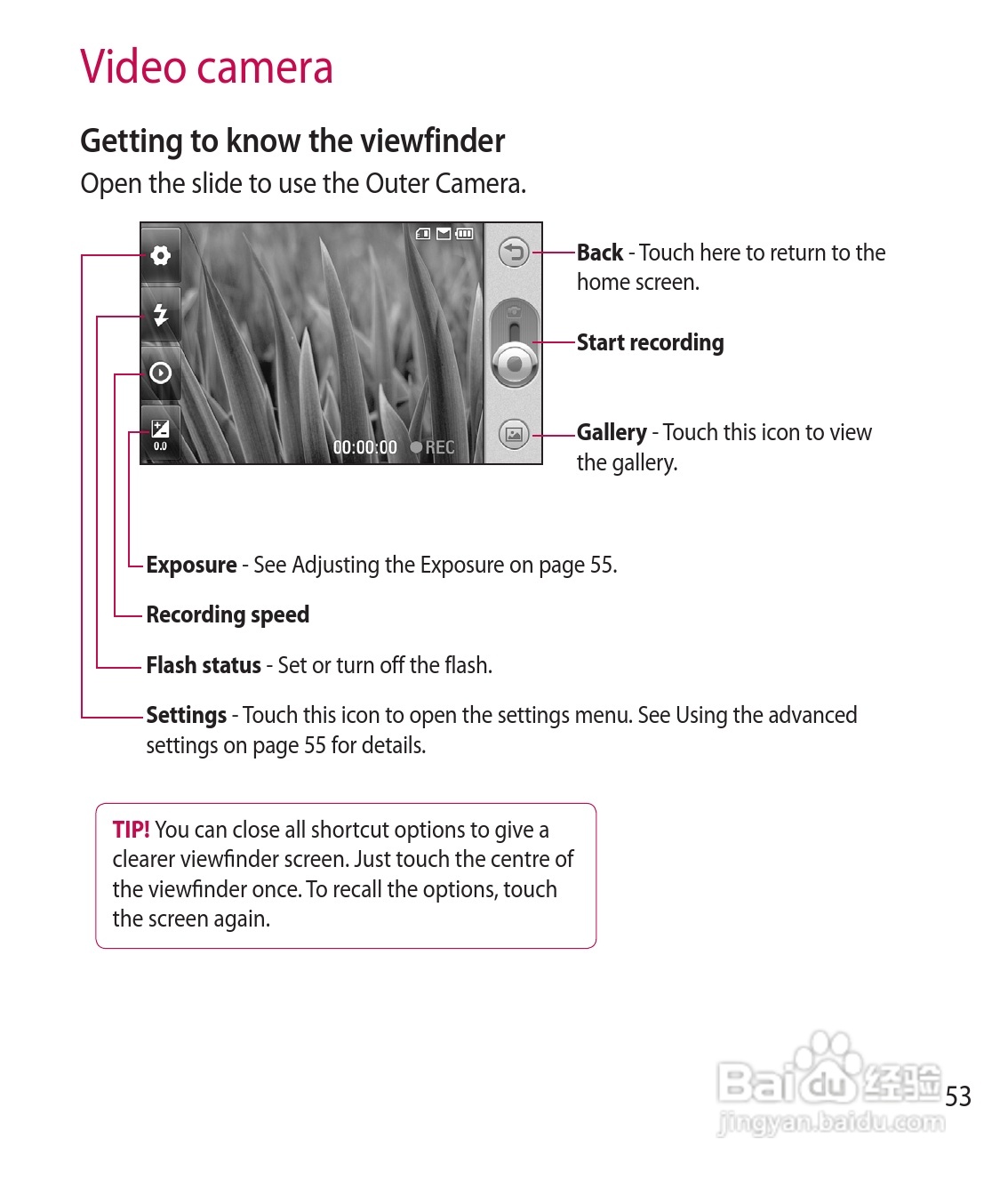 Video camera

Getting to know the viewfinder

Open the slide to use the Outer Camera.

0.0

00:00:00 REC

Back - Touch here to return to the home screen.

Start recording

Gallery - Touch this icon to view the gallery.

Exposure - See Adjusting the Exposure on page 55.

Recording speed

Flash status - Set or turn off the flash.

Settings - Touch this icon to open the settings menu. See Using the advanced settings on page 55 for details.

TIP! You can close all shortcut options to give a clearer viewfinder screen. Just touch the centre of the viewfinder once. To recall the options, touch the screen again.

Baidu 经验
jingyan.baidu.com

53